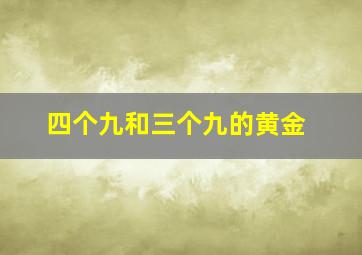 四个九和三个九的黄金